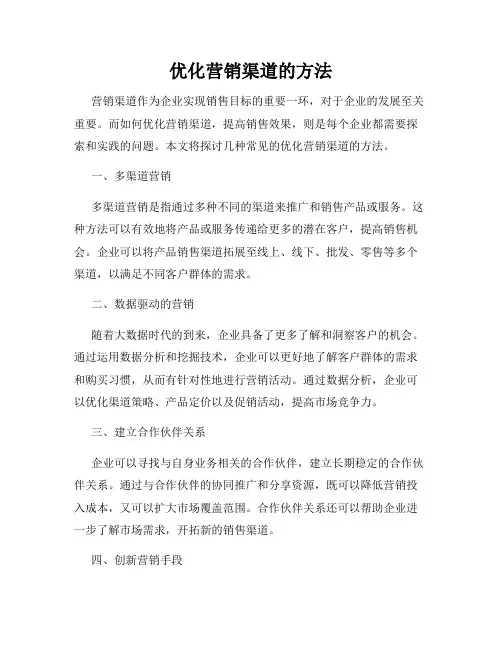 优化营销渠道的方法

营销渠道作为企业实现销售目标的重要一环，对于企业的发展至关重要。而如何优化营销渠道，提高销售效果，则是每个企业都需要探索和实践的问题。本文将探讨几种常见的优化营销渠道的方法。

一、多渠道营销

多渠道营销是指通过多种不同的渠道来推广和销售产品或服务。这种方法可以有效地将产品或服务传递给更多的潜在客户，提高销售机会。企业可以将产品销售渠道拓展至线上、线下、批发、零售等多个渠道，以满足不同客户群体的需求。

二、数据驱动的营销

随着大数据时代的到来，企业具备了更多了解和洞察客户的机会。通过运用数据分析和挖掘技术，企业可以更好地了解客户群体的需求和购买习惯，从而有针对性地进行营销活动。通过数据分析，企业可以优化渠道策略、产品定价以及促销活动，提高市场竞争力。

三、建立合作伙伴关系

企业可以寻找与自身业务相关的合作伙伴，建立长期稳定的合作伙伴关系。通过与合作伙伴的协同推广和分享资源，既可以降低营销投入成本，又可以扩大市场覆盖范围。合作伙伴关系还可以帮助企业进一步了解市场需求，开拓新的销售渠道。

四、创新营销手段